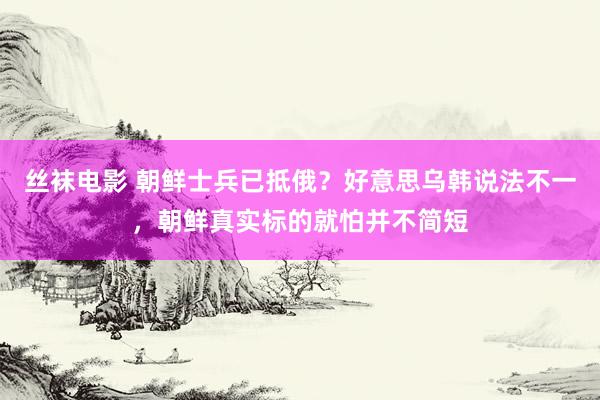 丝袜电影 朝鲜士兵已抵俄？好意思乌韩说法不一，朝鲜真实标的就怕并不简短